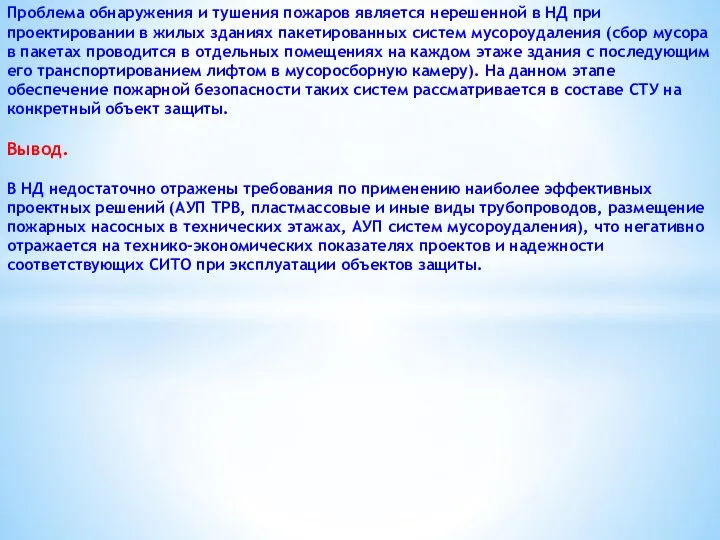 Проблема обнаружения и тушения пожаров является нерешенной в НД при проектировании в жилых зданиях пакетированных систем мусороудаления (сбор мусора в пакетах проводится в отдельных помещениях на каждом этаже здания с последующим его транспортированием лифтом в мусоросборную камеру). На данном этапе обеспечение пожарной безопасности таких систем рассматривается в составе СТУ на конкретный объект защиты.

Вывод.

В НД недостаточно отражены требования по применению наиболее эффективных проектных решений (АУП ТРВ, пластмассовые и иные виды трубопроводов, размещение пожарных насосных в технических этажах, АУП систем мусороудаления), что негативно отражается на технико-экономических показателях проектов и надежности соответствующих СИТО при эксплуатации объектов защиты.